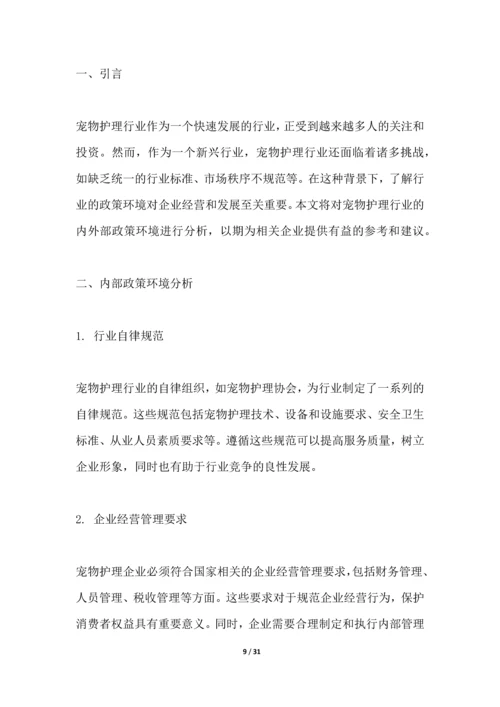 一、引言

宠物护理行业作为一个快速发展的行业，正受到越来越多人的关注和投资。然而，作为一个新兴行业，宠物护理行业还面临着诸多挑战，如缺乏统一的行业标准、市场秩序不规范等。在这种背景下，了解行业的政策环境对企业经营和发展至关重要。本文将对宠物护理行业的内外部政策环境进行分析，以期为相关企业提供有益的参考和建议。

二、内部政策环境分析

1. 行业自律规范

宠物护理行业的自律组织，如宠物护理协会，为行业制定了一系列的自律规范。这些规范包括宠物护理技术、设备和设施要求、安全卫生标准、从业人员素质要求等。遵循这些规范可以提高服务质量，树立企业形象，同时也有助于行业竞争的良性发展。

2. 企业经营管理要求

宠物护理企业必须符合国家相关的企业经营管理要求，包括财务管理、人员管理、税收管理等方面。这些要求对于规范企业经营行为，保护消费者权益具有重要意义。同时，企业需要合理制定和执行内部管理

9 / 31